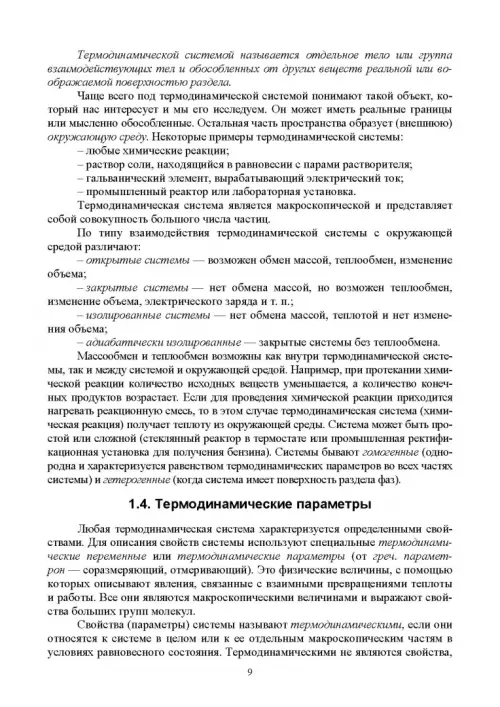 Термодинамической системой называется отдельное тело или группа взаимодействующих тел и обособленных от других веществ реальной или воображаемой поверхностью раздела.

Чаще всего под термодинамической системой понимают такой объект, который нас интересует и мы его исследуем. Он может иметь реальные границы или мысленно обособленные. Остальная часть пространства образует (внешнюю) окружающую среду. Некоторые примеры термодинамической системы:
– любые химические реакции;
– раствор соли, находящийся в равновесии с парами растворителя;
– гальванический элемент, вырабатывающий электрический ток;
– промышленный реактор или лабораторная установка.

Термодинамическая система является макроскопической и представляет собой совокупность большого числа частиц.

По типу взаимодействия термодинамической системы с окружающей средой различают:
– открытые системы — возможен обмен массой, теплообмен, изменение объема;
– закрытые системы — нет обмена массой, но возможен теплообмен, изменение объема, электрического заряда и т. п.;
– изолированные системы — нет обмена массой, теплотой и нет изменения объема;
– адиабатически изолированные — закрытые системы без теплообмена.

Массообмен и теплообмен возможны как внутри термодинамической системы, так и между системой и окружающей средой. Например, при протекании химической реакции количество исходных веществ уменьшается, а количество конечных продуктов возрастает. Если для проведения химической реакции приходится нагревать реакционную смесь, то в этом случае термодинамическая система (химическая реакция) получает теплоту из окружающей среды. Система может быть простой или сложной (стеклянный реактор в термостате или промышленная ректификационная установка для получения бензина). Системы бывают гомогенные (однородна и характеризуется равенством термодинамических параметров во всех частях системы) и гетерогенные (когда система имеет поверхность раздела фаз).

1.4. Термодинамические параметры

Любая термодинамическая система характеризуется определенными свойствами. Для описания свойств системы используют специальные термодинамические переменные или термодинамические параметры (от греч. параметрон — соразмеряющий, отмеривающий). Это физические величины, с помощью которых описывают явления, связанные с взаимными превращениями теплоты и работы. Все они являются макроскопическими величинами и выражают свойства больших групп молекул.

Свойства (параметры) системы называют термодинамическими, если они относятся к системе в целом или к ее отдельным макроскопическим частям в условиях равновесного состояния. Термодинамическими не являются свойства,

9